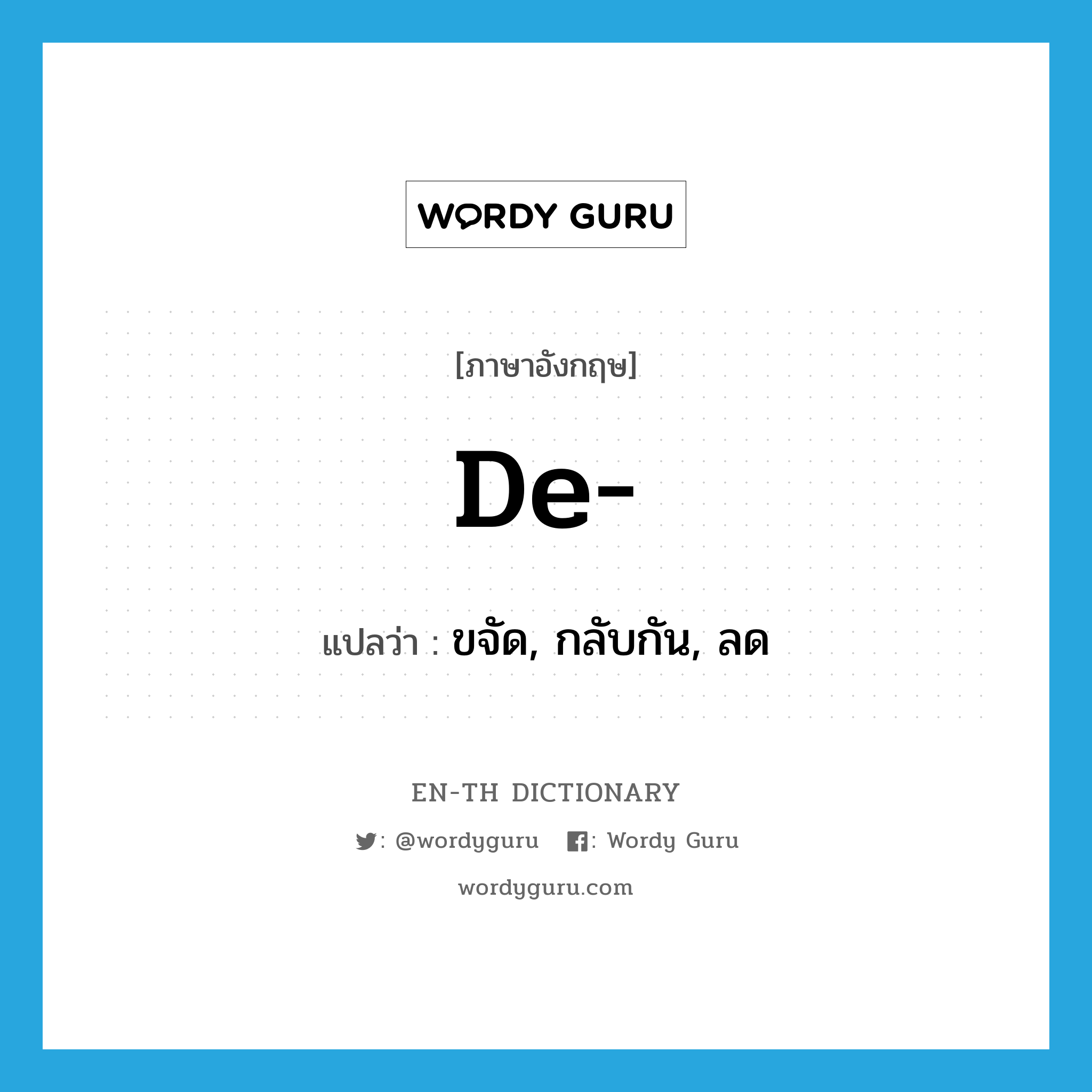 WORDY GURU

[ภาษาอังกฤษ]

De-

แปลว่า : ขจัด, กลับกัน, ลด

EN-TH DICTIONARY

: @wordyguru : Wordy Guru

wordyguru.com